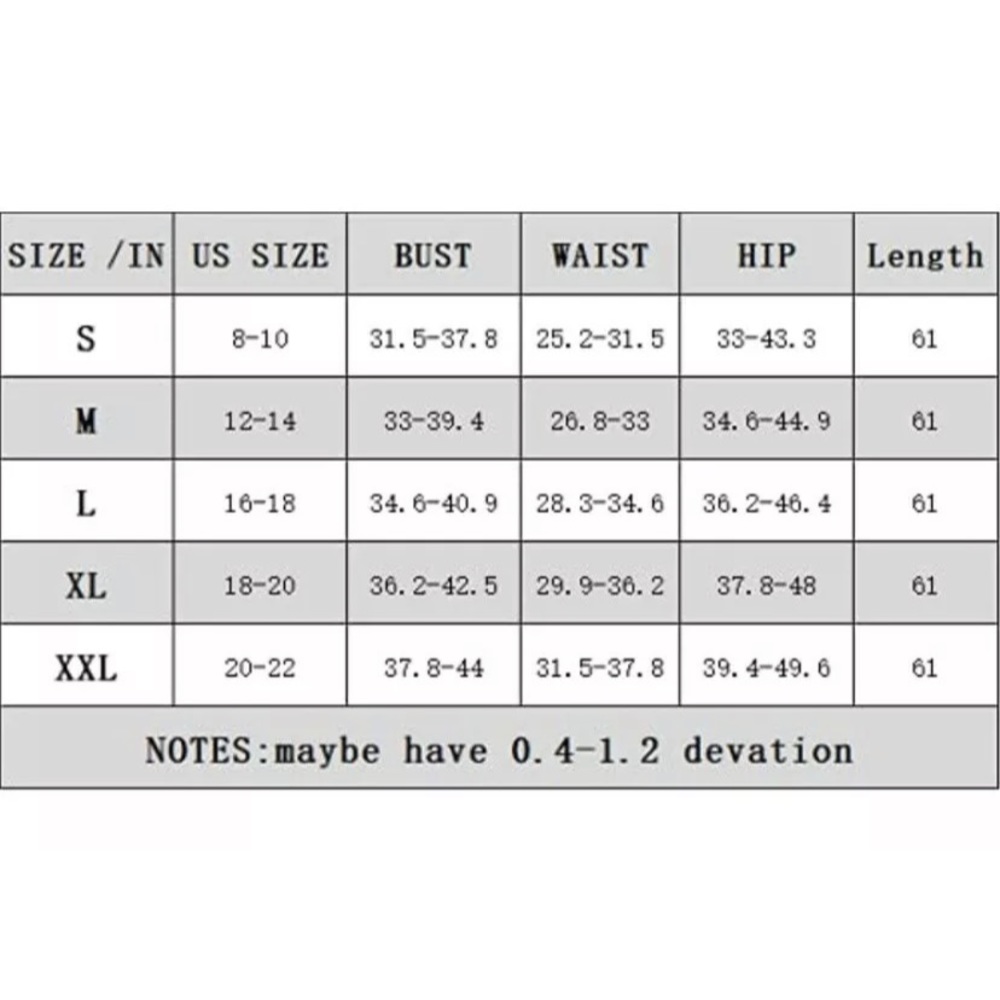 | SIZE /IN | US SIZE | BUST | WAIST | HIP | Length |
|---|---|---|---|---|---|
| S | 8-10 | 31.5-37.8 | 25.2-31.5 | 33-43.3 | 61 |
| M | 12-14 | 33-39.4 | 26.8-33 | 34.6-44.9 | 61 |
| L | 16-18 | 34.6-40.9 | 28.3-34.6 | 36.2-46.4 | 61 |
| XL | 18-20 | 36.2-42.5 | 29.9-36.2 | 37.8-48 | 61 |
| XXL | 20-22 | 37.8-44 | 31.5-37.8 | 39.4-49.6 | 61 |

NOTES:maybe have 0.4-1.2 devation